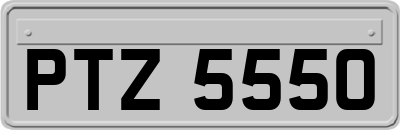 PTZ 5550